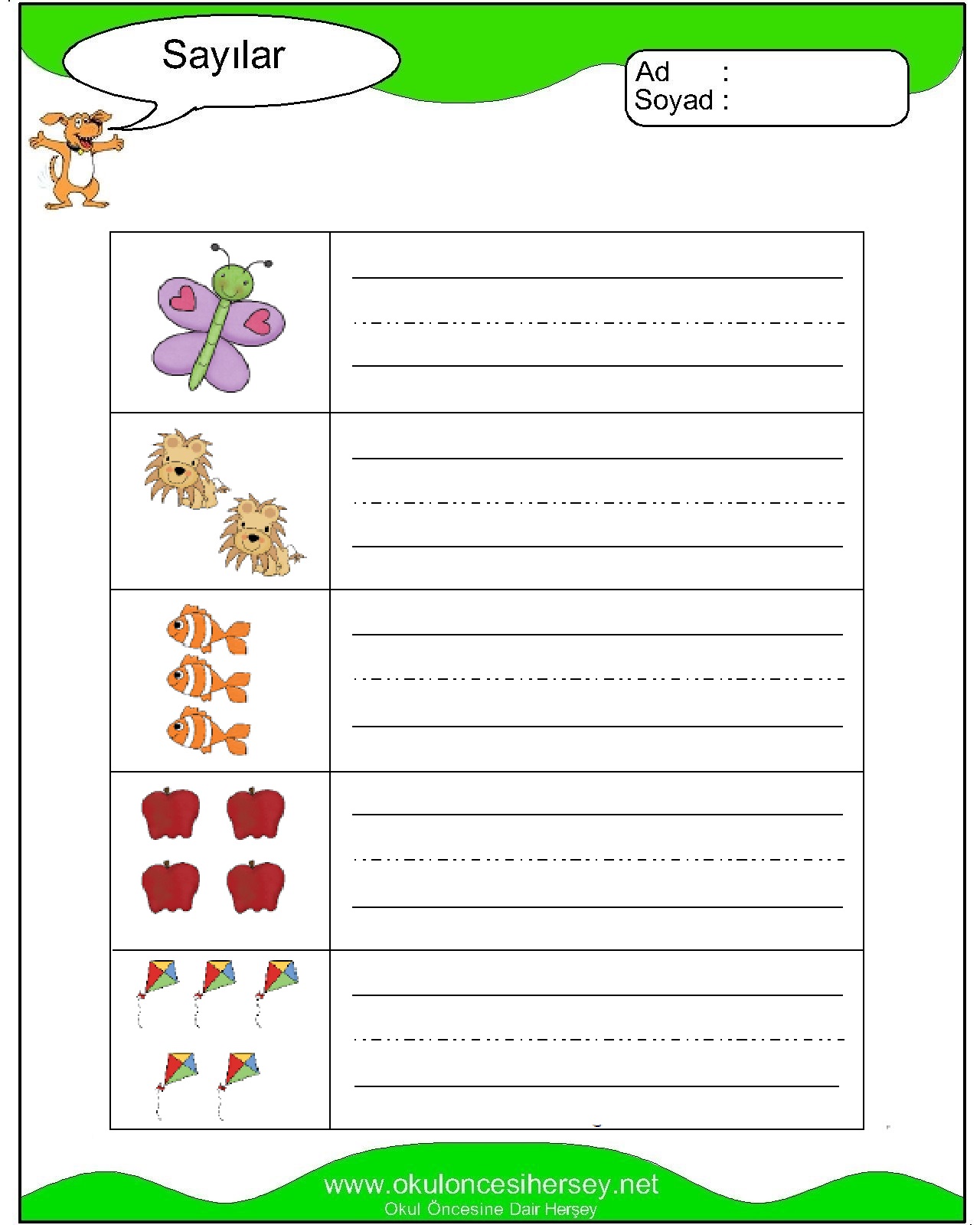 Sayılar

Ad :
Soyad :

www.okuloncesihersey.net
Okul Öncesine Dair Herşey